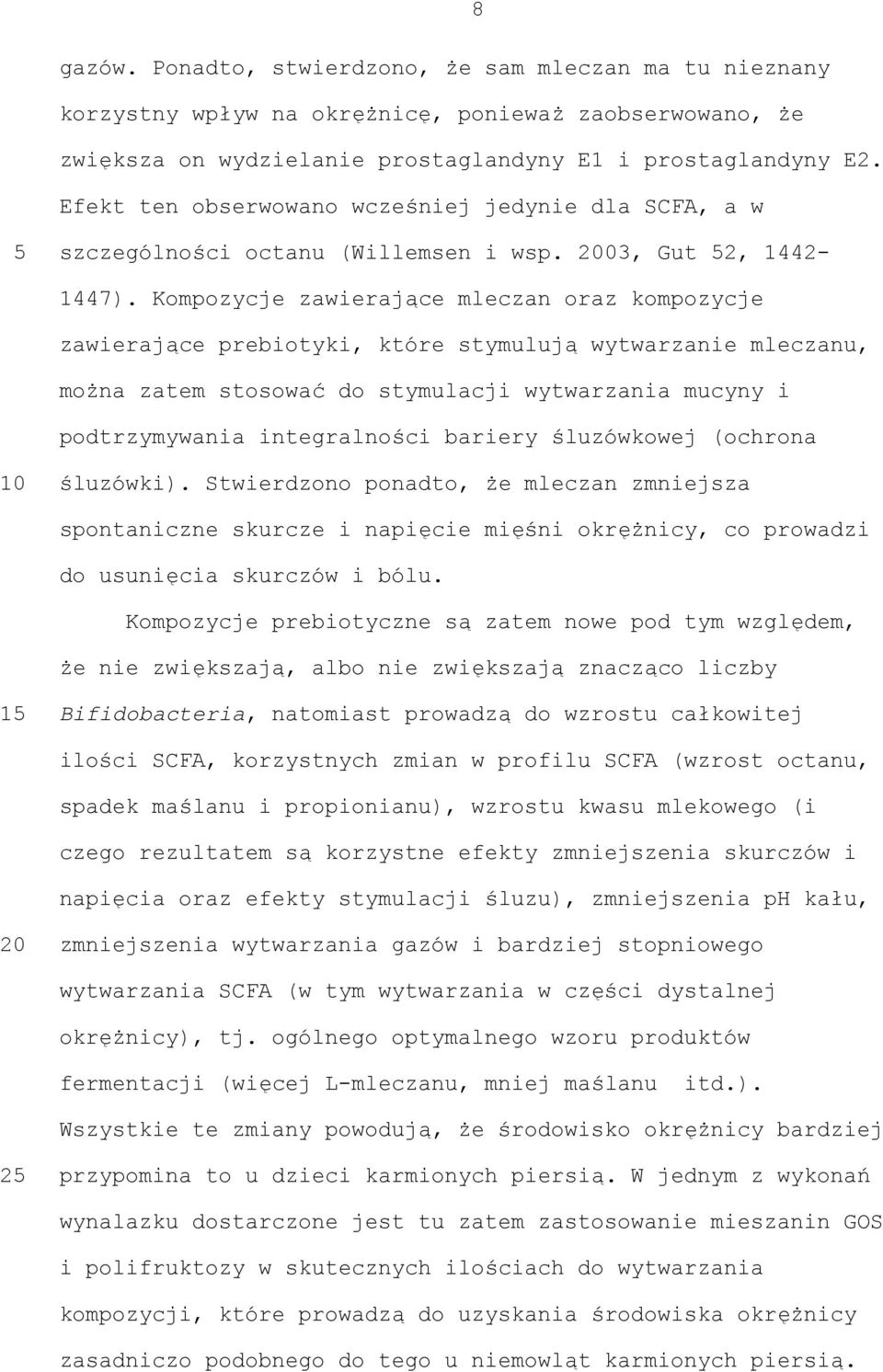 8

gazów. Ponadto, stwierdzono, że sam mleczan ma tu nieznany korzystny wpływ na okrężnicę, ponieważ zaobserwowano, że zwiększa on wydzielanie prostaglandyny E1 i prostaglandyny E2. Efekt ten obserwowano wcześniej jedynie dla SCFA, a w

5 szczególności octanu (Willemsen i wsp. 2003, Gut 52, 1442-1447). Kompozycje zawierające mleczan oraz kompozycje zawierające prebiotyki, które stymulują wytwarzanie mleczanu, można zatem stosować do stymulacji wytwarzania mucyny i podtrzymywania integralności bariery śluzówkowej (ochrona

10 śluzówki). Stwierdzono ponadto, że mleczan zmniejsza spontaniczne skurcze i napięcie mięśni okrężnicy, co prowadzi do usunięcia skurczów i bólu.

Kompozycje prebiotyczne są zatem nowe pod tym względem, że nie zwiększają, albo nie zwiększają znacząco liczby

15 Bifidobacteria, natomiast prowadzą do wzrostu całkowitej ilości SCFA, korzystnych zmian w profilu SCFA (wzrost octanu, spadek maślanu i propionianu), wzrostu kwasu mlekowego (i czego rezultatem są korzystne efekty zmniejszenia skurczów i napięcia oraz efekty stymulacji śluzu), zmniejszenia pH kału,

20 zmniejszenia wytwarzania gazów i bardziej stopniowego wytwarzania SCFA (w tym wytwarzania w części dystalnej okrężnicy), tj. ogólnego optymalnego wzoru produktów fermentacji (więcej L-mleczanu, mniej maślanu itd.). Wszystkie te zmiany powodują, że środowisko okrężnicy bardziej

25 przypomina to u dzieci karmionych piersią. W jednym z wykonań wynalazku dostarczone jest tu zatem zastosowanie mieszanin GOS i polifruktozy w skutecznych ilościach do wytwarzania kompozycji, które prowadzą do uzyskania środowiska okrężnicy zasadniczo podobnego do tego u niemowląt karmionych piersią.